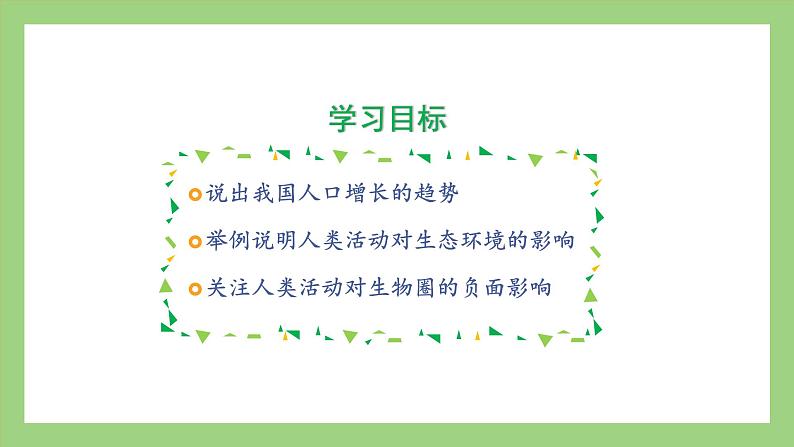 学习目标

说出我国人口增长的趋势

举例说明人类活动对生态环境的影响

关注人类活动对生物圈的负面影响